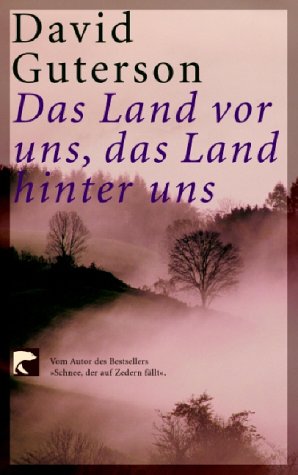 David Guterson

Das Land vor uns, das Land hinter uns

Vom Autor des Bestsellers »Schnee, der auf Zedern fällt«.